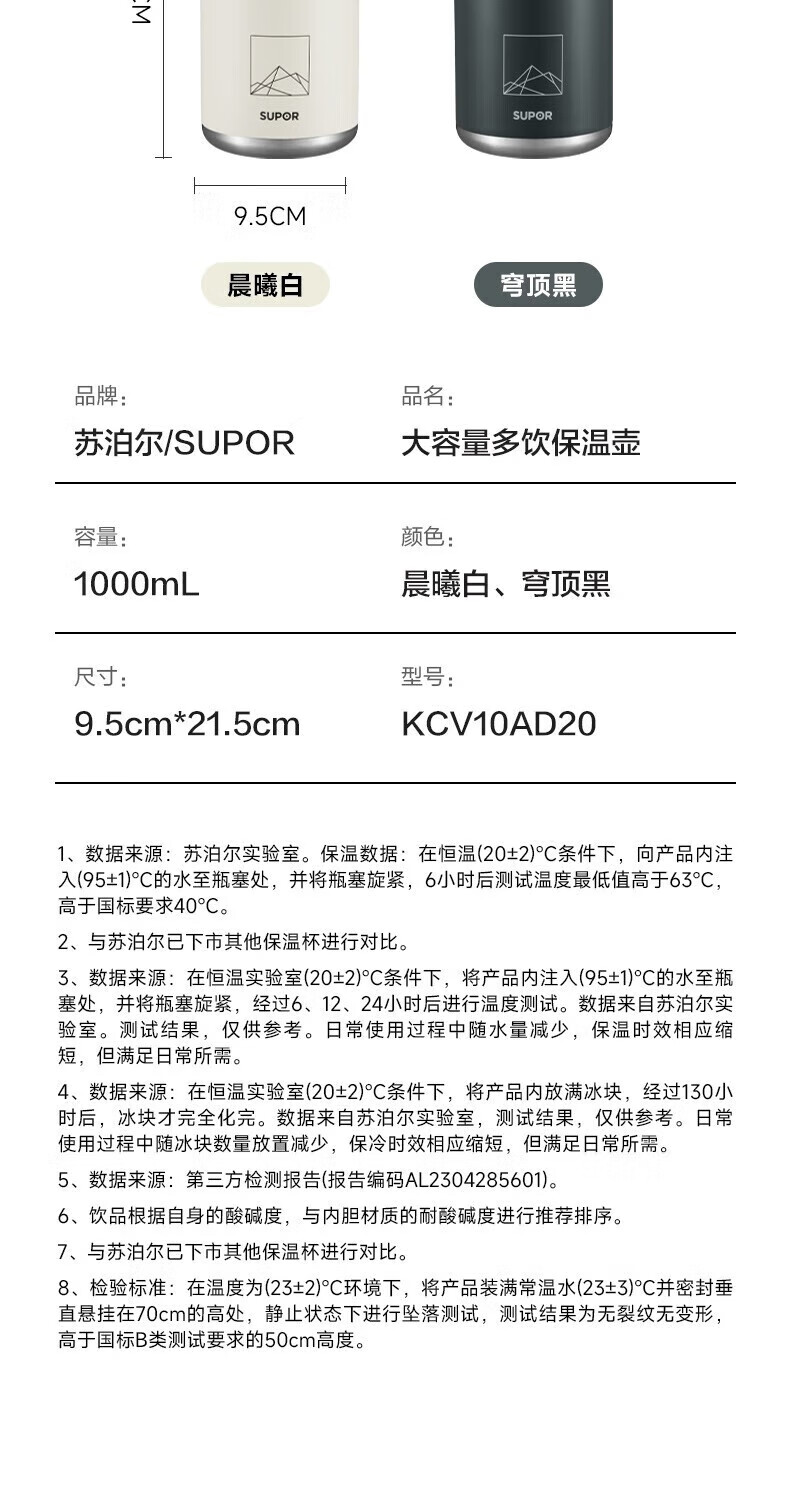 SUPOR

SUPOR

9.5CM

晨曦白

穹顶黑

品牌：
苏泊尔/SUPOR

品名：
大容量多饮保温壶

容量：
1000mL

颜色：
晨曦白、穹顶黑

尺寸：
9.5cm*21.5cm

型号：
KCV10AD20

1、数据来源：苏泊尔实验室。保温数据：在恒温(20±2)°C条件下，向产品内注入(95±1)°C的水至瓶塞处，并将瓶塞旋紧，6小时后测试温度最低值高于63°C，高于国标要求40°C。

2、与苏泊尔已下市其他保温杯进行对比。

3、数据来源：在恒温实验室(20±2)°C条件下，将产品内注入(95±1)°C的水至瓶塞处，并将瓶塞旋紧，经过6、12、24小时后进行温度测试。数据来自苏泊尔实验室。测试结果，仅供参考。日常使用过程中随水量减少，保温时效相应缩短，但满足日常所需。

4、数据来源：在恒温实验室(20±2)°C条件下，将产品内放满冰块，经过130小时后，冰块才完全化完。数据来自苏泊尔实验室，测试结果，仅供参考。日常使用过程中随冰块数量放置减少，保冷时效相应缩短，但满足日常所需。

5、数据来源：第三方检测报告(报告编码AL2304285601)。

6、饮品根据自身的酸碱度，与内胆材质的耐酸碱度进行推荐排序。

7、与苏泊尔已下市其他保温杯进行对比。

8、检验标准：在温度为(23±2)°C环境下，将产品装满常温水(23±3)°C并密封垂直悬挂在70cm的高处，静止状态下进行坠落测试，测试结果为无裂纹无变形，高于国标B类测试要求的50cm高度。